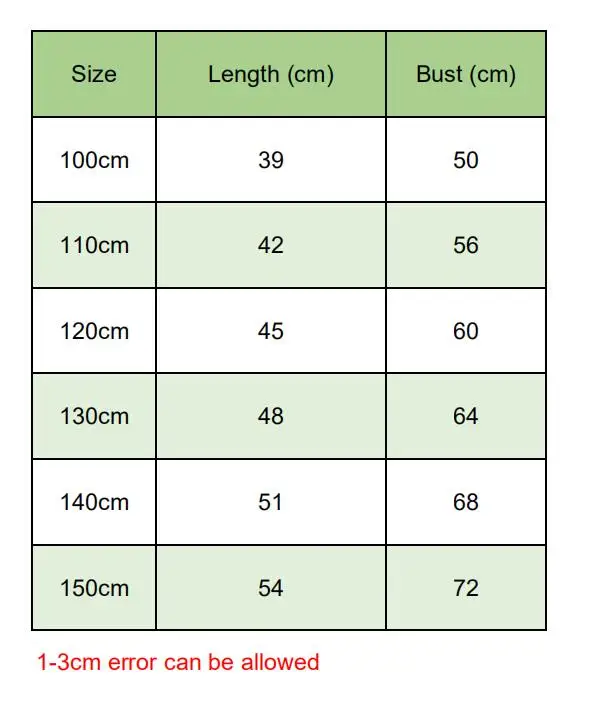 | Size | Length (cm) | Bust (cm) |
|---|---|---|
| 100cm | 39 | 50 |
| 110cm | 42 | 56 |
| 120cm | 45 | 60 |
| 130cm | 48 | 64 |
| 140cm | 51 | 68 |
| 150cm | 54 | 72 |

1-3cm error can be allowed